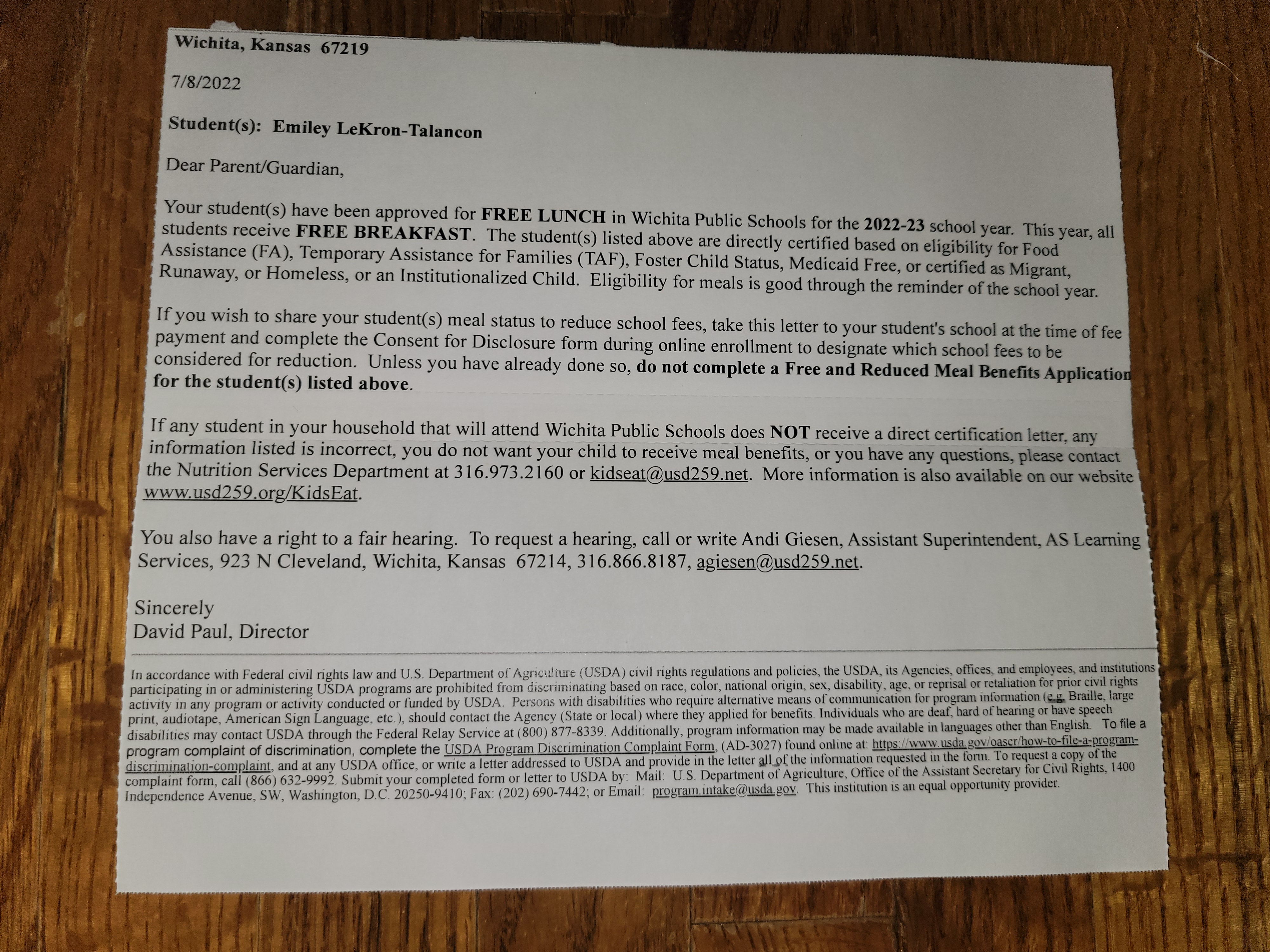 Wichita, Kansas 67219

7/8/2022

Student(s): Emiley LeKron-Talancon

Dear Parent/Guardian,

Your student(s) have been approved for FREE LUNCH in Wichita Public Schools for the 2022-23 school year. This year, all students receive FREE BREAKFAST. The student(s) listed above are directly certified based on eligibility for Food Assistance (FA), Temporary Assistance for Families (TAF), Foster Child Status, Medicaid Free, or certified as Migrant, Runaway, or Homeless, or an Institutionalized Child. Eligibility for meals is good through the reminder of the school year.

If you wish to share your student(s) meal status to reduce school fees, take this letter to your student's school at the time of fee payment and complete the Consent for Disclosure form during online enrollment to designate which school fees to be considered for reduction. Unless you have already done so, do not complete a Free and Reduced Meal Benefits Application for the student(s) listed above.

If any student in your household that will attend Wichita Public Schools does NOT receive a direct certification letter, any information listed is incorrect, you do not want your child to receive meal benefits, or you have any questions, please contact the Nutrition Services Department at 316.973.2160 or kidseat@usd259.net. More information is also available on our website www.usd259.org/KidsEat.

You also have a right to a fair hearing. To request a hearing, call or write Andi Giesen, Assistant Superintendent, AS Learning Services, 923 N Cleveland, Wichita, Kansas 67214, 316.866.8187, agiesen@usd259.net.

Sincerely
David Paul, Director

In accordance with Federal civil rights law and U.S. Department of Agriculture (USDA) civil rights regulations and policies, the USDA, its Agencies, offices, and employees, and institutions participating in or administering USDA programs are prohibited from discriminating based on race, color, national origin, sex, disability, age, or reprisal or retaliation for prior civil rights activity in any program or activity conducted or funded by USDA. Persons with disabilities who require alternative means of communication for program information (e.g. Braille, large print, audiotape, American Sign Language, etc.), should contact the Agency (State or local) where they applied for benefits. Individuals who are deaf, hard of hearing or have speech disabilities may contact USDA through the Federal Relay Service at (800) 877-8339. Additionally, program information may be made available in languages other than English. To file a program complaint of discrimination, complete the USDA Program Discrimination Complaint Form, (AD-3027) found online at: https://www.usda.gov/oascr/how-to-file-a-program-discrimination-complaint, and at any USDA office, or write a letter addressed to USDA and provide in the letter all of the information requested in the form. To request a copy of the complaint form, call (866) 632-9992. Submit your completed form or letter to USDA by: Mail: U.S. Department of Agriculture, Office of the Assistant Secretary for Civil Rights, 1400 Independence Avenue, SW, Washington, D.C. 20250-9410; Fax: (202) 690-7442; or Email: program.intake@usda.gov. This institution is an equal opportunity provider.